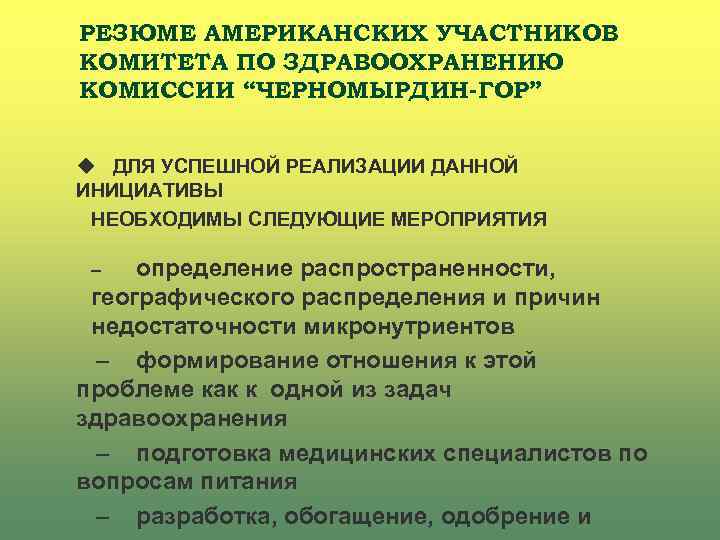 РЕЗЮМЕ АМЕРИКАНСКИХ УЧАСТНИКОВ КОМИТЕТА ПО ЗДРАВООХРАНЕНИЮ КОМИССИИ “ЧЕРНОМЫРДИН-ГОР”

◆ ДЛЯ УСПЕШНОЙ РЕАЛИЗАЦИИ ДАННОЙ ИНИЦИАТИВЫ
НЕОБХОДИМЫ СЛЕДУЮЩИЕ МЕРОПРИЯТИЯ

– определение распространенности, географического распределения и причин недостаточности микронутриентов

– формирование отношения к этой проблеме как к одной из задач здравоохранения

– подготовка медицинских специалистов по вопросам питания

– разработка, обогащение, одобрение и